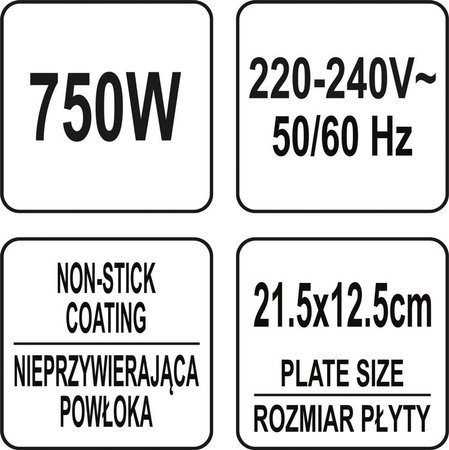 750W

220-240V~
50/60 Hz

NON-STICK
COATING

NIEPRZYWIERAJĄCA
POWŁOKA

21.5x12.5cm

PLATE SIZE

ROZMIAR PŁYTY